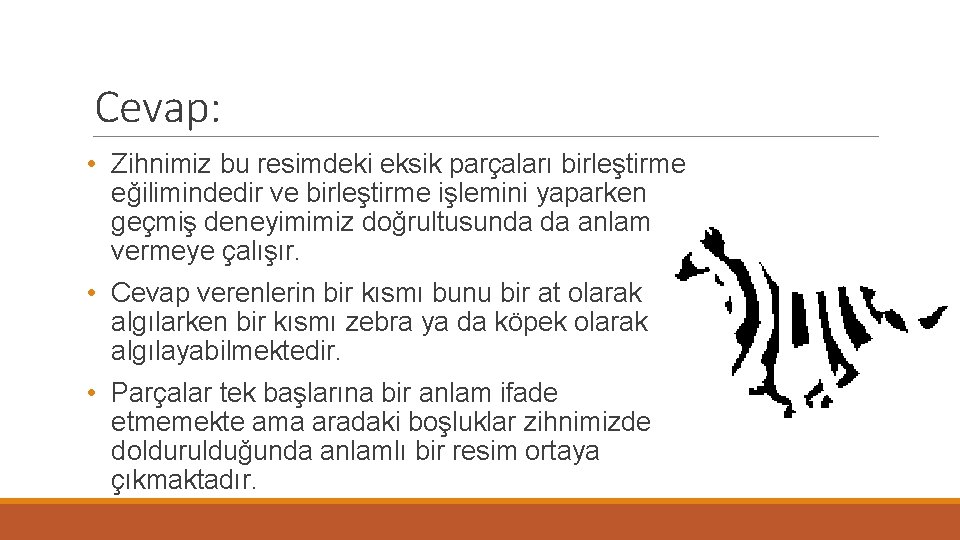 Cevap:

• Zihnimiz bu resimdeki eksik parçaları birleştirme eğilimindedir ve birleştirme işlemini yaparken geçmiş deneyimimiz doğrultusunda da anlam vermeye çalışır.

• Cevap verenlerin bir kısmı bunu bir at olarak algılarken bir kısmı zebra ya da köpek olarak algılayabilmektedir.

• Parçalar tek başlarına bir anlam ifade etmemekte ama aradaki boşluklar zihnimizde doldurulduğunda anlamlı bir resim ortaya çıkmaktadır.